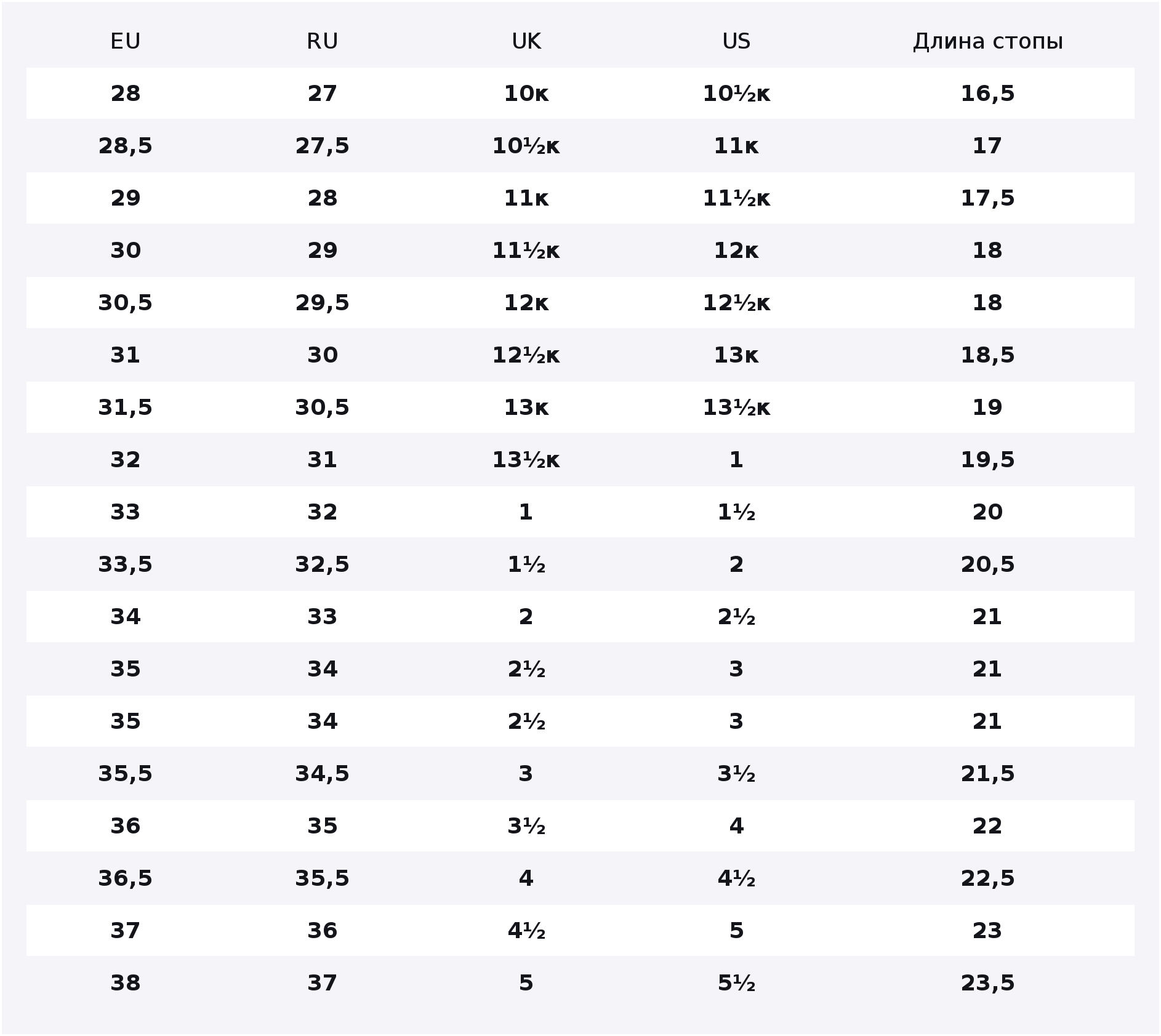 | EU | RU | UK | US | Длина стопы |
|---|---|---|---|---|
| 28 | 27 | 10к | 10½к | 16,5 |
| 28,5 | 27,5 | 10½к | 11к | 17 |
| 29 | 28 | 11к | 11½к | 17,5 |
| 30 | 29 | 11½к | 12к | 18 |
| 30,5 | 29,5 | 12к | 12½к | 18 |
| 31 | 30 | 12½к | 13к | 18,5 |
| 31,5 | 30,5 | 13к | 13½к | 19 |
| 32 | 31 | 13½к | 1 | 19,5 |
| 33 | 32 | 1 | 1½ | 20 |
| 33,5 | 32,5 | 1½ | 2 | 20,5 |
| 34 | 33 | 2 | 2½ | 21 |
| 35 | 34 | 2½ | 3 | 21 |
| 35 | 34 | 2½ | 3 | 21 |
| 35,5 | 34,5 | 3 | 3½ | 21,5 |
| 36 | 35 | 3½ | 4 | 22 |
| 36,5 | 35,5 | 4 | 4½ | 22,5 |
| 37 | 36 | 4½ | 5 | 23 |
| 38 | 37 | 5 | 5½ | 23,5 |